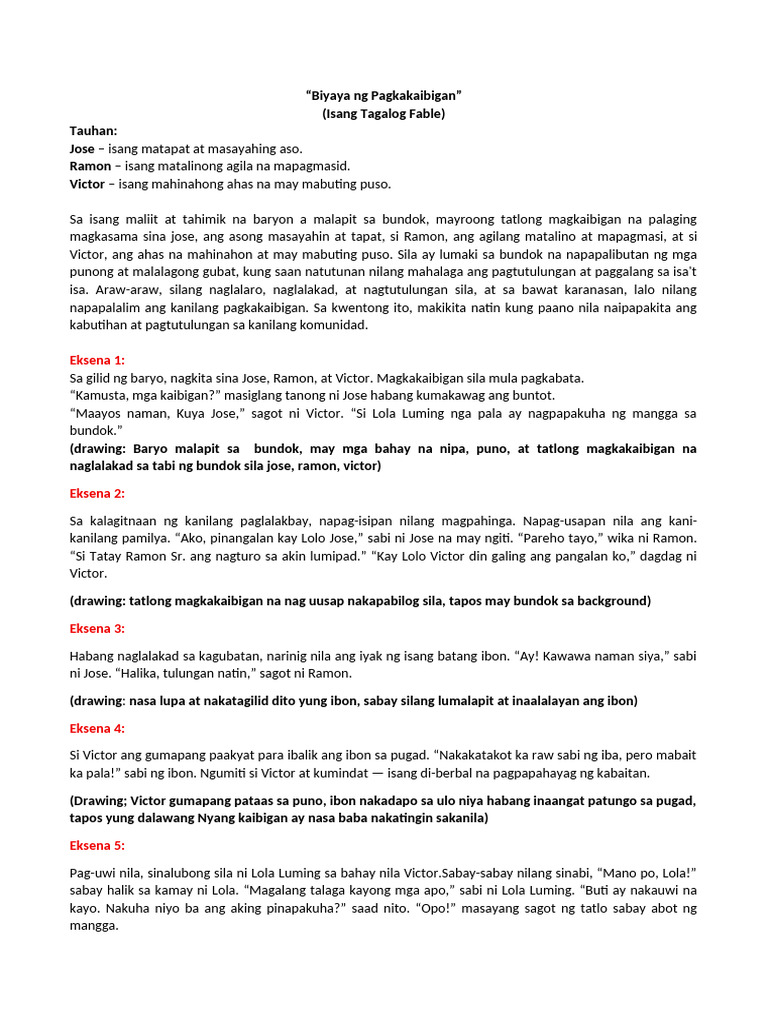 “Biyaya ng Pagkakaibigan”
(Isang Tagalog Fable)

Tauhan:
Jose – isang matapat at masayahing aso.
Ramon – isang matalinong agila na mapagmasid.
Victor – isang mahinahong ahas na may mabuting puso.

Sa isang maliit at tahimik na baryon a malapit sa bundok, mayroong tatlong magkaibigan na palaging magkasama sina jose, ang asong masayahin at tapat, si Ramon, ang agilang matalino at mapagmasi, at si Victor, ang ahas na mahinahon at may mabuting puso. Sila ay lumaki sa bundok na napapalibutan ng mga punong at malalagong gubat, kung saan natutunan nilang mahalaga ang pagtutulungan at paggalang sa isa't isa. Araw-araw, silang naglalaro, naglalakad, at nagtutulungan sila, at sa bawat karanasan, lalo nilang napapalalim ang kanilang pagkakaibigan. Sa kwentong ito, makikita natin kung paano nila naipapakita ang kabutihan at pagtutulungan sa kanilang komunidad.

Eksena 1:
Sa gilid ng baryo, nagkita sina Jose, Ramon, at Victor. Magkakaibigan sila mula pagkabata.
“Kamusta, mga kaibigan?” masiglang tanong ni Jose habang kumakawag ang buntot.
“Maayos naman, Kuya Jose,” sagot ni Victor. “Si Lola Luming nga pala ay nagpapakuha ng mangga sa bundok.”
(drawing: Baryo malapit sa bundok, may mga bahay na nipa, puno, at tatlong magkakaibigan na naglalakad sa tabi ng bundok sila jose, ramon, victor)

Eksena 2:
Sa kalagitnaan ng kanilang paglalakbay, napag-isipan nilang magpahinga. Napag-usapan nila ang kani-kanilang pamilya. “Ako, pinangalan kay Lolo Jose,” sabi ni Jose na may ngiti. “Pareho tayo,” wika ni Ramon. “Si Tatay Ramon Sr. ang nagturo sa akin lumipad.” “Kay Lolo Victor din galing ang pangalan ko,” dagdag ni Victor.

(drawing: tatlong magkakaibigan na nag uusap nakapabilog sila, tapos may bundok sa background)

Eksena 3:
Habang naglalakad sa kagubatan, narinig nila ang iyak ng isang batang ibon. “Ay! Kawawa naman siya,” sabi ni Jose. “Halika, tulungan natin,” sagot ni Ramon.

(drawing: nasa lupa at nakatagilid dito yung ibon, sabay silang lumalapit at inaalalayan ang ibon)

Eksena 4:
Si Victor ang gumapang paakyat para ibalik ang ibon sa pugad. “Nakakatakot ka raw sabi ng iba, pero mabait ka pala!” sabi ng ibon. Ngumiti si Victor at kumindat — isang di-berbal na pagpapahayag ng kabaitan.

(Drawing; Victor gumapang pataas sa puno, ibon nakadapo sa ulo niya habang inaangat patungo sa pugad, tapos yung dalawang Nyang kaibigan ay nasa baba nakatingin sakanila)

Eksena 5:
Pag-uwi nila, sinalubong sila ni Lola Luming sa bahay nila Victor.Sabay-sabay nilang sinabi, “Mano po, Lola!” sabay halik sa kamay ni Lola. “Magalang talaga kayong mga apo,” sabi ni Lola Luming. “Buti ay nakauwi na kayo. Nakuha niyo ba ang aking pinapakuha?” saad nito. “Opo!” masayang sagot ng tatlo sabay abot ng mangga.